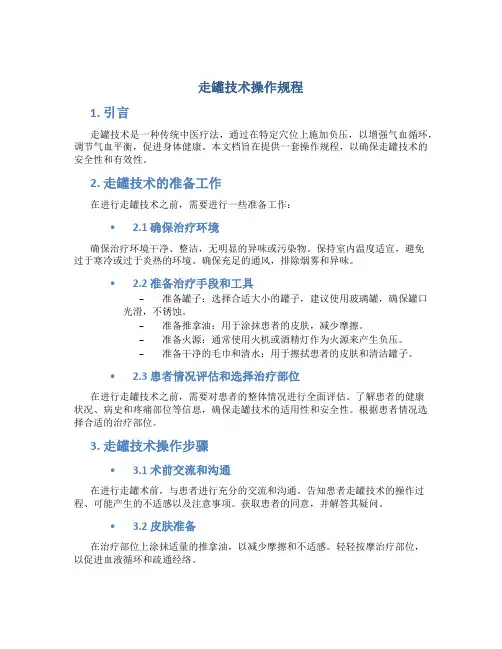 走罐技术操作规程

1. 引言

走罐技术是一种传统中医疗法，通过在特定穴位上施加负压，以增强气血循环，调节气血平衡，促进身体健康。本文档旨在提供一套操作规程，以确保走罐技术的安全性和有效性。

2. 走罐技术的准备工作

在进行走罐技术之前，需要进行一些准备工作：

• 2.1 确保治疗环境

确保治疗环境干净、整洁，无明显的异味或污染物。保持室内温度适宜，避免过于寒冷或过于炎热的环境。确保充足的通风，排除烟雾和异味。

• 2.2 准备治疗手段和工具

– 准备罐子：选择合适大小的罐子，建议使用玻璃罐，确保罐口光滑，不锈蚀。
– 准备推拿油：用于涂抹患者的皮肤，减少摩擦。
– 准备火源：通常使用火机或酒精灯作为火源来产生负压。
– 准备干净的毛巾和清水：用于擦拭患者的皮肤和清洁罐子。

• 2.3 患者情况评估和选择治疗部位

在进行走罐技术之前，需要对患者的整体情况进行全面评估。了解患者的健康状况、病史和疼痛部位等信息，确保走罐技术的适用性和安全性。根据患者情况选择合适的治疗部位。

3. 走罐技术操作步骤

• 3.1 术前交流和沟通

在进行走罐术前，与患者进行充分的交流和沟通。告知患者走罐技术的操作过程、可能产生的不适感以及注意事项。获取患者的同意，并解答其疑问。

• 3.2 皮肤准备

在治疗部位上涂抹适量的推拿油，以减少摩擦和不适感。轻轻按摩治疗部位，以促进血液循环和疏通经络。